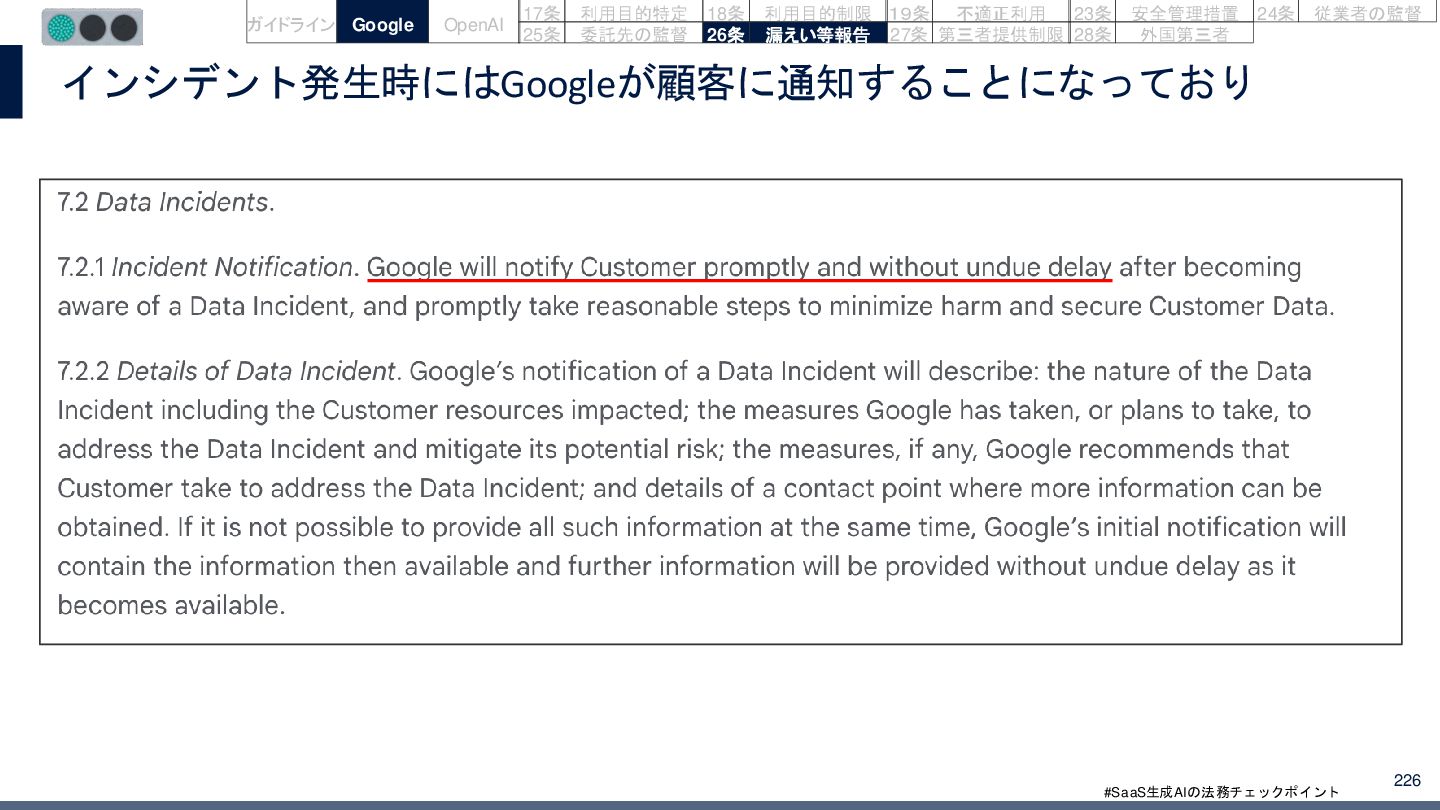 ガイドライン Google OpenAI 17条 利用目的特定 18条 利用目的制限 19条 不適正利用 23条 安全管理措置 24条 従業者の監督 25条 委託先の監督 26条 漏えい等報告 27条 第三者提供制限 28条 外国第三者

インシデント発生時にはGoogleが顧客に通知することになっており

7.2 Data Incidents.

7.2.1 Incident Notification. Google will notify Customer promptly and without undue delay after becoming aware of a Data Incident, and promptly take reasonable steps to minimize harm and secure Customer Data.

7.2.2 Details of Data Incident. Google's notification of a Data Incident will describe: the nature of the Data Incident including the Customer resources impacted; the measures Google has taken, or plans to take, to address the Data Incident and mitigate its potential risk; the measures, if any, Google recommends that Customer take to address the Data Incident; and details of a contact point where more information can be obtained. If it is not possible to provide all such information at the same time, Google's initial notification will contain the information then available and further information will be provided without undue delay as it becomes available.

#SaaS生成AIの法務チェックポイント

226